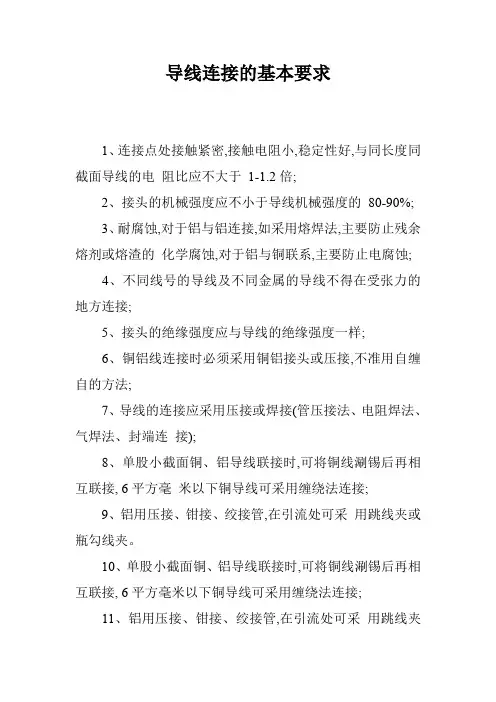 导线连接的基本要求

1、连接点处接触紧密,接触电阻小,稳定性好,与同长度同截面导线的电 阻比应不大于 1-1.2 倍;

2、接头的机械强度应不小于导线机械强度的 80-90%;

3、耐腐蚀,对于铝与铝连接,如采用熔焊法,主要防止残余熔剂或熔渣的 化学腐蚀,对于铝与铜联系,主要防止电腐蚀;

4、不同线号的导线及不同金属的导线不得在受张力的地方连接;

5、接头的绝缘强度应与导线的绝缘强度一样;

6、铜铝线连接时必须采用铜铝接头或压接,不准用自缠自的方法;

7、导线的连接应采用压接或焊接(管压接法、电阻焊法、气焊法、封端连 接);

8、单股小截面铜、铝导线联接时,可将铜线涮锡后再相互联接, 6 平方毫 米以下铜导线可采用缠绕法连接;

9、铝用压接、钳接、绞接管,在引流处可采 用跳线夹或瓶勾线夹。

10、单股小截面铜、铝导线联接时,可将铜线涮锡后再相互联接, 6 平方毫米以下铜导线可采用缠绕法连接;

11、铝用压接、钳接、绞接管,在引流处可采 用跳线夹